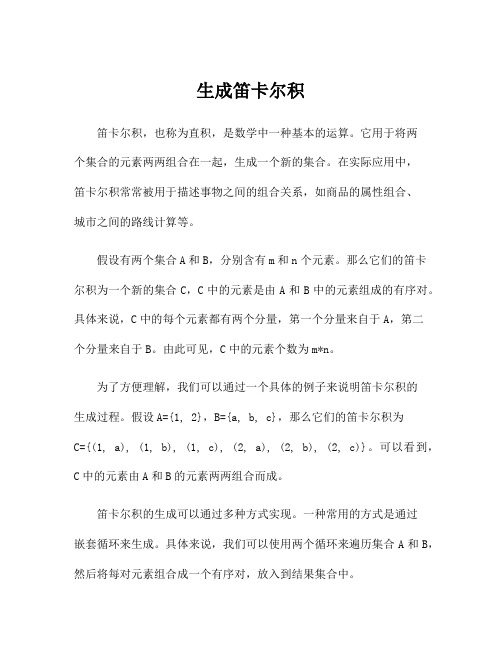 生成笛卡尔积

笛卡尔积，也称为直积，是数学中一种基本的运算。它用于将两个集合的元素两两组合在一起，生成一个新的集合。在实际应用中，笛卡尔积常常被用于描述事物之间的组合关系，如商品的属性组合、城市之间的路线计算等。

假设有两个集合 A 和 B，分别含有 m 和 n 个元素。那么它们的笛卡尔积为一个新的集合 C，C 中的元素是由 A 和 B 中的元素组成的有序对。具体来说，C 中的每个元素都有两个分量，第一个分量来自于 A，第二个分量来自于 B。由此可见，C 中的元素个数为 m*n。

为了方便理解，我们可以通过一个具体的例子来说明笛卡尔积的生成过程。假设 A={1, 2}，B={a, b, c}，那么它们的笛卡尔积为 C={(1, a), (1, b), (1, c), (2, a), (2, b), (2, c)}。可以看到，C 中的元素由 A 和 B 的元素两两组合而成。

笛卡尔积的生成可以通过多种方式实现。一种常用的方式是通过嵌套循环来生成。具体来说，我们可以使用两个循环来遍历集合 A 和 B，然后将每对元素组合成一个有序对，放入到结果集合中。